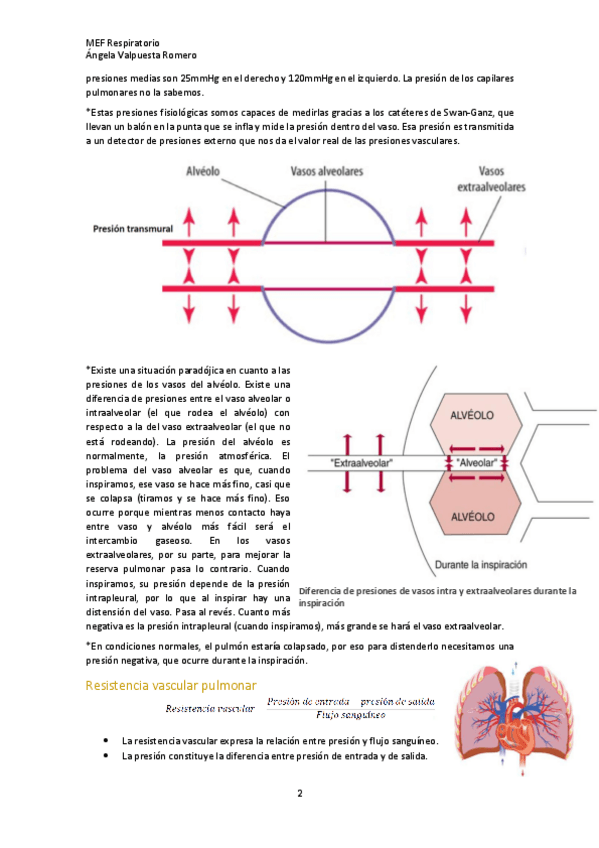 MEF Respiratorio
Ángela Valpuesta Romero

presiones medias son 25mmHg en el derecho y 120mmHg en el izquierdo. La presión de los capilares pulmonares no la sabemos.

*Estas presiones fisiológicas somos capaces de medirlas gracias a los catéteres de Swan-Ganz, que llevan un balón en la punta que se infla y mide la presión dentro del vaso. Esa presión es transmitida a un detector de presiones externo que nos da el valor real de las presiones vasculares.

Alvéolo
Vasos alveolares
Vasos extraalveolares
Presión transmural

*Existe una situación paradójica en cuanto a las presiones de los vasos del alvéolo. Existe una diferencia de presiones entre el vaso alveolar o intraalveolar (el que rodea el alvéolo) con respecto a la del vaso extraalveolar (el que no está rodeando). La presión del alvéolo es normalmente, la presión atmosférica. El problema del vaso alveolar es que, cuando inspiramos, ese vaso se hace más fino, casi que se colapsa (tiramos y se hace más fino). Eso ocurre porque mientras menos contacto haya entre vaso y alvéolo más fácil será el intercambio gaseoso. En los vasos extraalveolares, por su parte, para mejorar la reserva pulmonar pasa lo contrario. Cuando inspiramos, su presión depende de la presión intrapleural, por lo que al inspirar hay una distensión del vaso. Pasa al revés. Cuanto más negativa es la presión intrapleural (cuando inspiramos), más grande se hará el vaso extraalveolar.

ALVÉOLO
"Extraalveolar"
"Alveolar"
ALVÉOLO
Durante la inspiración

Diferencia de presiones de vasos intra y extraalveolares durante la inspiración

*En condiciones normales, el pulmón estaría colapsado, por eso para distenderlo necesitamos una presión negativa, que ocurre durante la inspiración.

Resistencia vascular pulmonar

$Resistencia\ vascular = \frac{Presión\ de\ entrada - presión\ de\ salida}{Flujo\ sanguíneo}$

• La resistencia vascular expresa la relación entre presión y flujo sanguíneo.
• La presión constituye la diferencia entre presión de entrada y de salida.

2